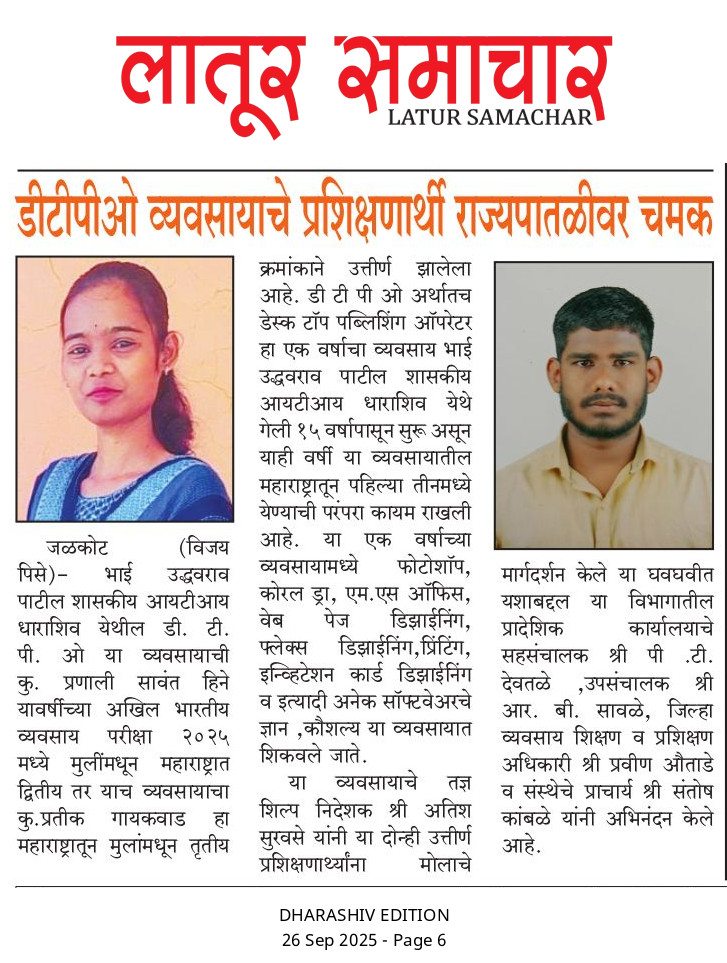 लातूर समाचार
LATUR SAMACHAR

डीटीपीओ व्यवसायाचे प्रशिक्षणार्थी राज्यपातळीवर चमक

जळकोट (विजय पिसे)– भाई उद्धवराव पाटील शासकीय आयटीआय धाराशिव येथील डी. टी. पी. ओ या व्यवसायाची कु. प्रणाली सावंत हिने यावर्षीच्या अखिल भारतीय व्यवसाय परीक्षा २०२५ मध्ये मुलींमधून महाराष्ट्रात द्वितीय तर याच व्यवसायाचा कु.प्रतीक गायकवाड हा महाराष्ट्रातून मुलांमधून तृतीय क्रमांकाने उत्तीर्ण झालेला आहे. डी टी पी ओ अर्थातच डेस्क टॉप पब्लिशिंग ऑपरेटर हा एक वर्षाचा व्यवसाय भाई उद्धवराव पाटील शासकीय आयटीआय धाराशिव येथे गेली १५ वर्षापासून सुरू असून याही वर्षी या व्यवसायातील महाराष्ट्रातून पहिल्या तीनमध्ये येण्याची परंपरा कायम राखली आहे. या एक वर्षाच्या व्यवसायामध्ये फोटोशॉप, कोरल ड्रा, एम.एस ऑफिस, वेब पेज डिझाईनिंग, फ्लेक्स डिझाईनिंग,प्रिंटिंग, इन्व्हिटेशन कार्ड डिझाईनिंग व इत्यादी अनेक सॉफ्टवेअरचे ज्ञान ,कौशल्य या व्यवसायात शिकवले जाते.

या व्यवसायाचे तज्ञ शिल्प निदेशक श्री अतिश सुरवसे यांनी या दोन्ही उत्तीर्ण प्रशिक्षणार्थ्यांना मोलाचे मार्गदर्शन केले या घवघवीत यशाबद्दल या विभागातील प्रादेशिक कार्यालयाचे सहसंचालक श्री पी .टी. देवतळे ,उपसंचालक श्री आर. बी. सावळे, जिल्हा व्यवसाय शिक्षण व प्रशिक्षण अधिकारी श्री प्रवीण औताडे व संस्थेचे प्राचार्य श्री संतोष कांबळे यांनी अभिनंदन केले आहे.

DHARASHIV EDITION
26 Sep 2025 - Page 6